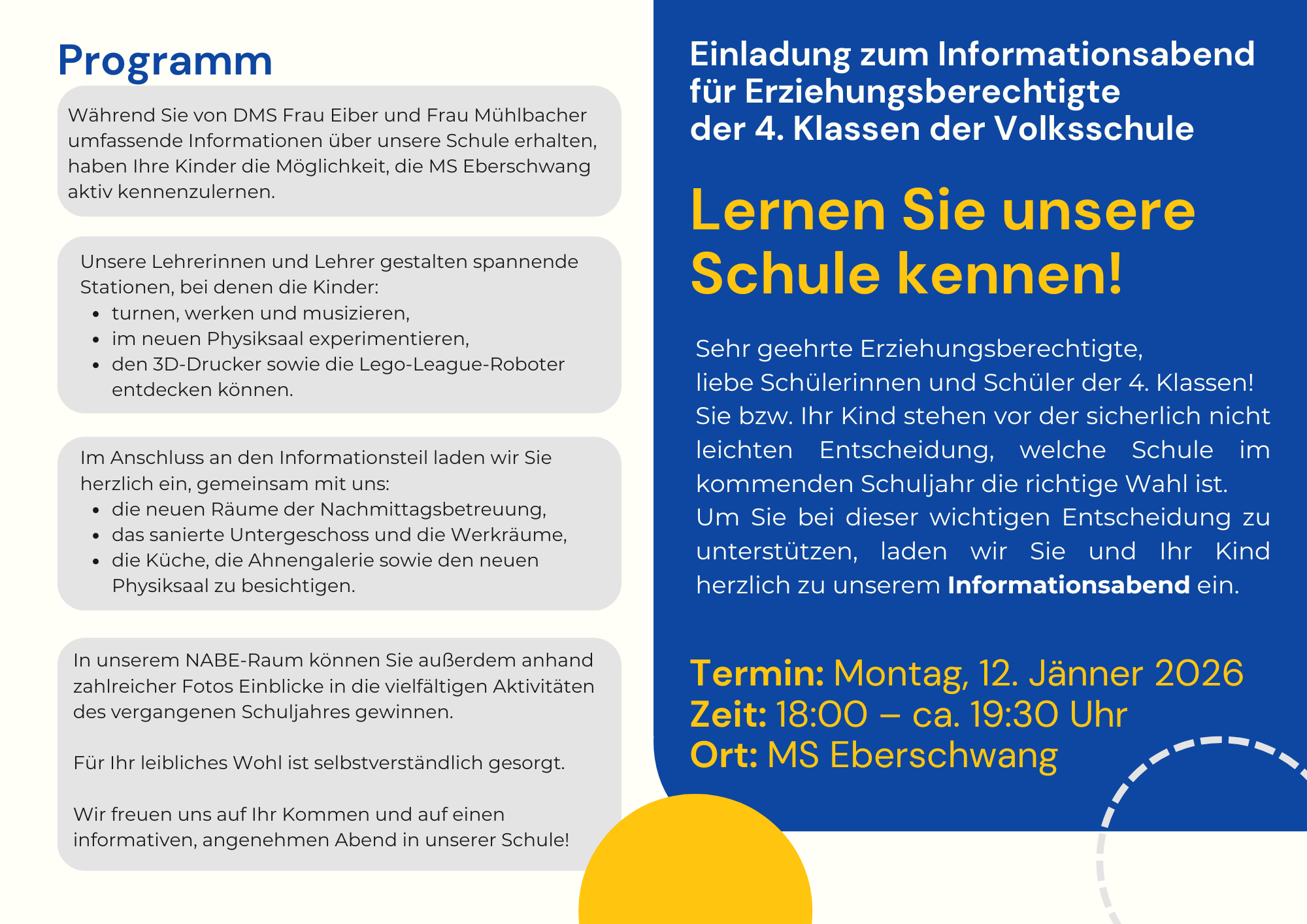 Programm

Während Sie von DMS Frau Eiber und Frau Mühlbacher umfassende Informationen über unsere Schule erhalten, haben Ihre Kinder die Möglichkeit, die MS Eberschwang aktiv kennenzulernen.

Unsere Lehrerinnen und Lehrer gestalten spannende Stationen, bei denen die Kinder:
• turnen, werken und musizieren,
• im neuen Physiksaal experimentieren,
• den 3D-Drucker sowie die Lego-League-Roboter entdecken können.

Im Anschluss an den Informationsteil laden wir Sie herzlich ein, gemeinsam mit uns:
• die neuen Räume der Nachmittagsbetreuung,
• das sanierte Untergeschoss und die Werkräume,
• die Küche, die Ahnengalerie sowie den neuen Physiksaal zu besichtigen.

In unserem NABE-Raum können Sie außerdem anhand zahlreicher Fotos Einblicke in die vielfältigen Aktivitäten des vergangenen Schuljahres gewinnen.

Für Ihr leibliches Wohl ist selbstverständlich gesorgt.

Wir freuen uns auf Ihr Kommen und auf einen informativen, angenehmen Abend in unserer Schule!

Einladung zum Informationsabend
für Erziehungsberechtigte
der 4. Klassen der Volksschule

Lernen Sie unsere Schule kennen!

Sehr geehrte Erziehungsberechtigte,
liebe Schülerinnen und Schüler der 4. Klassen!
Sie bzw. Ihr Kind stehen vor der sicherlich nicht leichten Entscheidung, welche Schule im kommenden Schuljahr die richtige Wahl ist.
Um Sie bei dieser wichtigen Entscheidung zu unterstützen, laden wir Sie und Ihr Kind herzlich zu unserem Informationsabend ein.

Termin: Montag, 12. Jänner 2026
Zeit: 18:00 – ca. 19:30 Uhr
Ort: MS Eberschwang